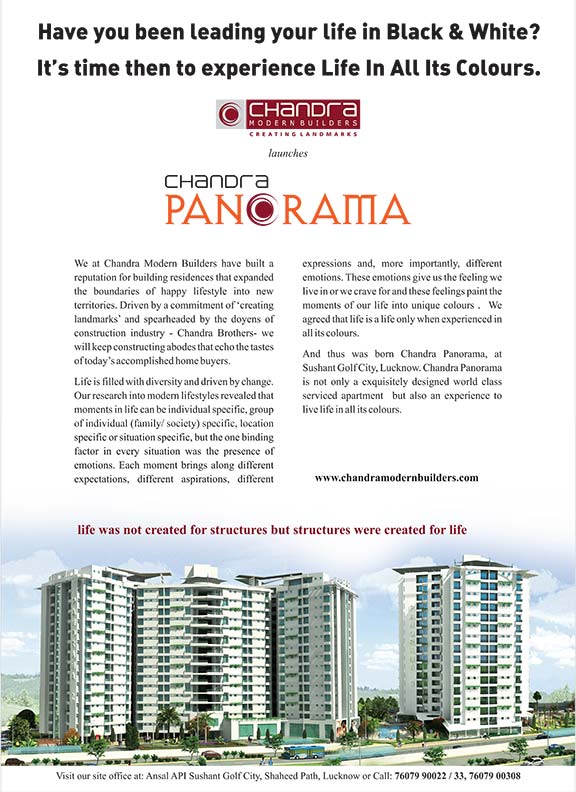 Have you been leading your life in Black & White?
It's time then to experience Life In All Its Colours.

CHANDRA
MODERN BUILDERS
CREATING LANDMARKS

launches

CHANDRA
PANORAMA

We at Chandra Modern Builders have built a reputation for building residences that expanded the boundaries of happy lifestyle into new territories. Driven by a commitment of 'creating landmarks' and spearheaded by the doyens of construction industry - Chandra Brothers- we will keep constructing abodes that echo the tastes of today's accomplished home buyers.

Life is filled with diversity and driven by change. Our research into modern lifestyles revealed that moments in life can be individual specific, group of individual (family/ society) specific, location specific or situation specific, but the one binding factor in every situation was the presence of emotions. Each moment brings along different expectations, different aspirations, different expressions and, more importantly, different emotions. These emotions give us the feeling we live in or we crave for and these feelings paint the moments of our life into unique colours . We agreed that life is a life only when experienced in all its colours.

And thus was born Chandra Panorama, at Sushant Golf City, Lucknow. Chandra Panorama is not only a exquisitely designed world class serviced apartment but also an experience to live life in all its colours.

www.chandramodernbuilders.com

life was not created for structures but structures were created for life

Visit our site office at: Ansal API Sushant Golf City, Shaheed Path, Lucknow or Call: 76079 90022 / 33, 76079 00308